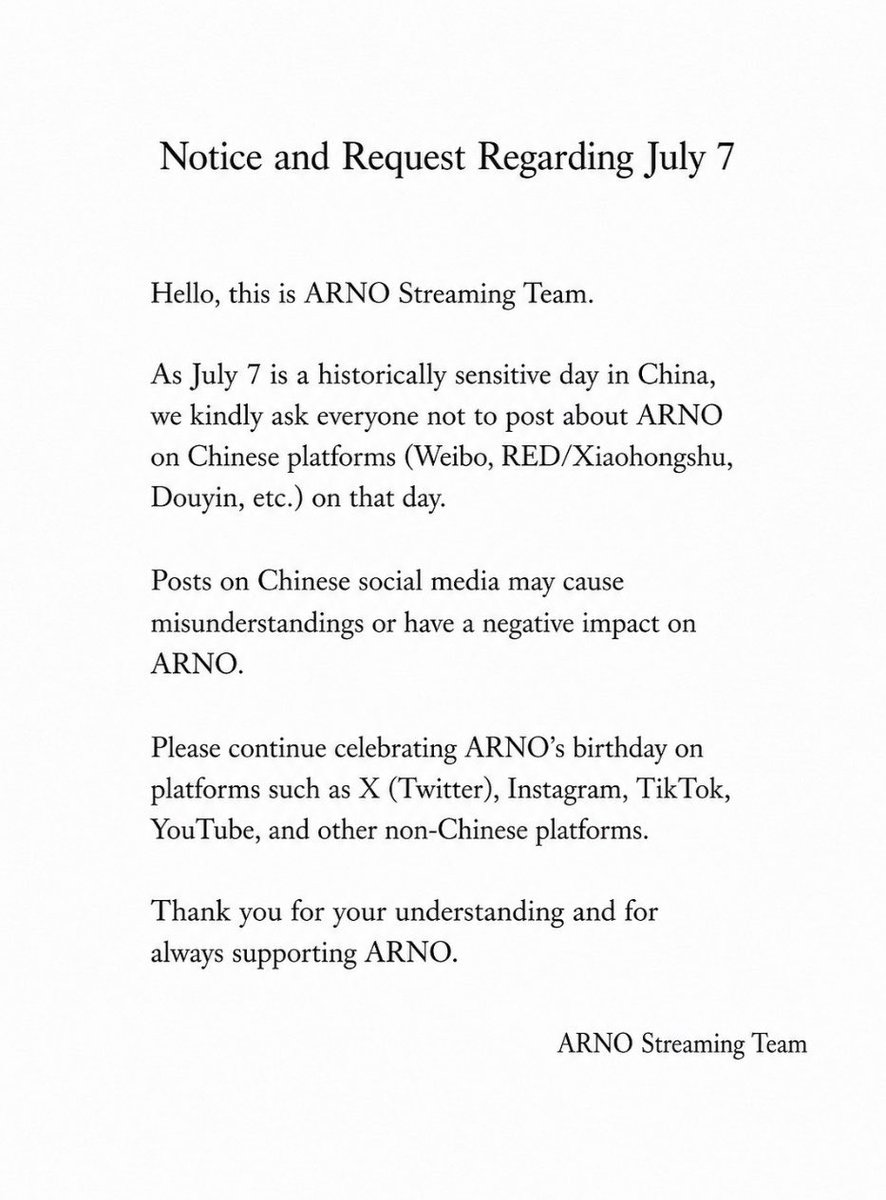 Notice and Request Regarding July 7

Hello, this is ARNO Streaming Team.

As July 7 is a historically sensitive day in China, we kindly ask everyone not to post about ARNO on Chinese platforms (Weibo, RED/Xiaohongshu, Douyin, etc.) on that day.

Posts on Chinese social media may cause misunderstandings or have a negative impact on ARNO.

Please continue celebrating ARNO's birthday on platforms such as X (Twitter), Instagram, TikTok, YouTube, and other non-Chinese platforms.

Thank you for your understanding and for always supporting ARNO.

ARNO Streaming Team